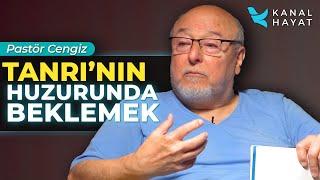 KANAL
HAYAT

Pastör Cengiz

TANRI'NIN
HUZURUNDA
BEKLEMEK